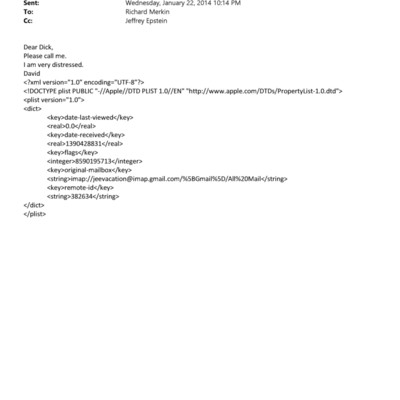 Sent: Wednesday, January 22, 2014 10:14 PM
To: Richard Merkin
Cc: Jeffrey Epstein

Dear Dick,
Please call me.
I am very distressed.
David
<?xml version="1.0" encoding="UTF-8"?>
<!DOCTYPE plist PUBLIC "-//Apple//DTD PLIST 1.0//EN" "http://www.apple.com/DTDs/PropertyList-1.0.dtd">
<plist version="1.0">
<dict>
<key>date-last-viewed</key>
<real>0.0</real>
<key>date-received</key>
<real>1390428831</real>
<key>flags</key>
<integer>8590195713</integer>
<key>original-mailbox</key>
<string>imap://jeevacation@imap.gmail.com/%5BGmail%5D/All%20Mail</string>
<key>remote-id</key>
<string>382634</string>
</dict>
</plist>